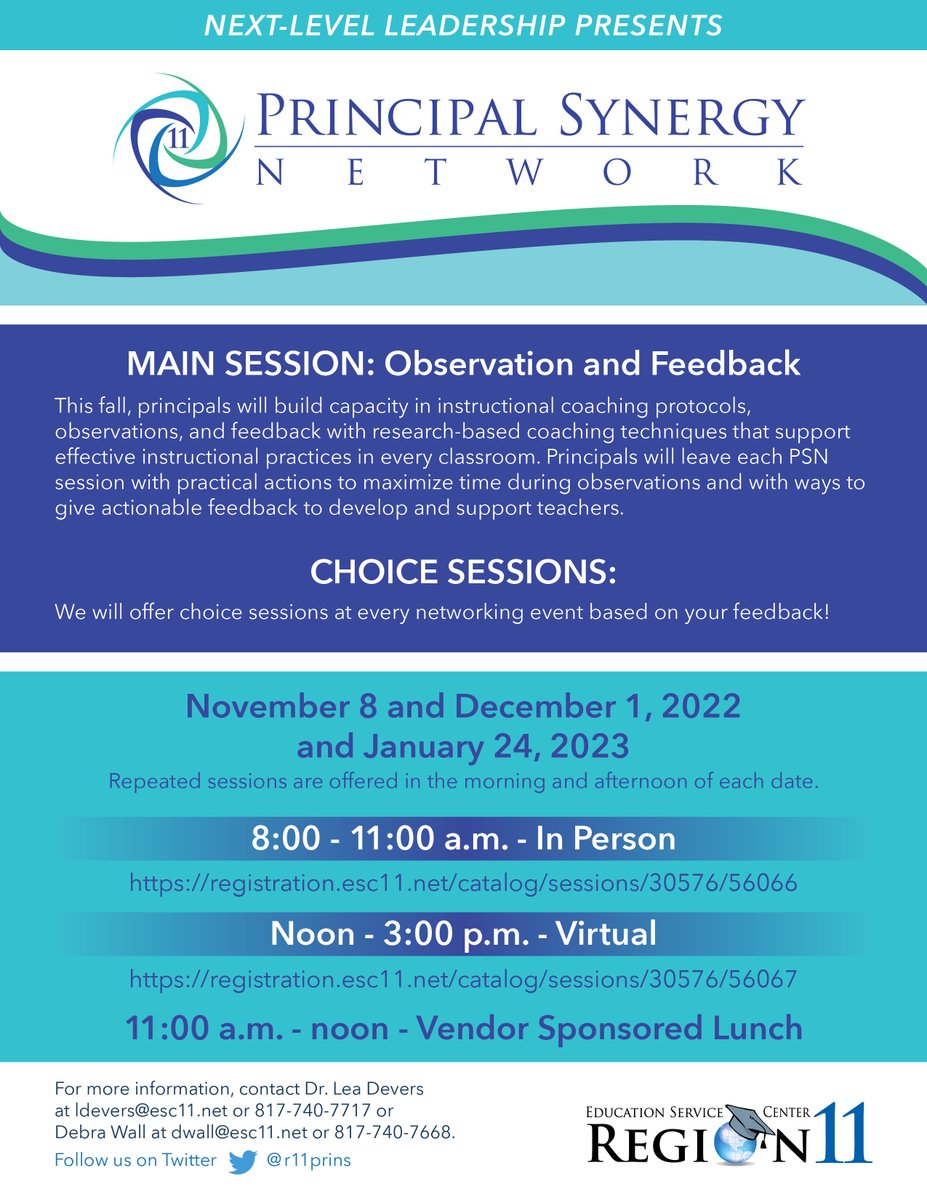 NEXT-LEVEL LEADERSHIP PRESENTS

11

PRINCIPAL SYNERGY
NETWORK

MAIN SESSION: Observation and Feedback

This fall, principals will build capacity in instructional coaching protocols, observations, and feedback with research-based coaching techniques that support effective instructional practices in every classroom. Principals will leave each PSN session with practical actions to maximize time during observations and with ways to give actionable feedback to develop and support teachers.

CHOICE SESSIONS:

We will offer choice sessions at every networking event based on your feedback!

November 8 and December 1, 2022
and January 24, 2023

Repeated sessions are offered in the morning and afternoon of each date.

8:00 - 11:00 a.m. - In Person

https://registration.esc11.net/catalog/sessions/30576/56066

Noon - 3:00 p.m. - Virtual

https://registration.esc11.net/catalog/sessions/30576/56067

11:00 a.m. - noon - Vendor Sponsored Lunch

For more information, contact Dr. Lea Devers at ldevers@esc11.net or 817-740-7717 or Debra Wall at dwall@esc11.net or 817-740-7668.

Follow us on Twitter @r11prins

EDUCATION SERVICE CENTER
REGION 11